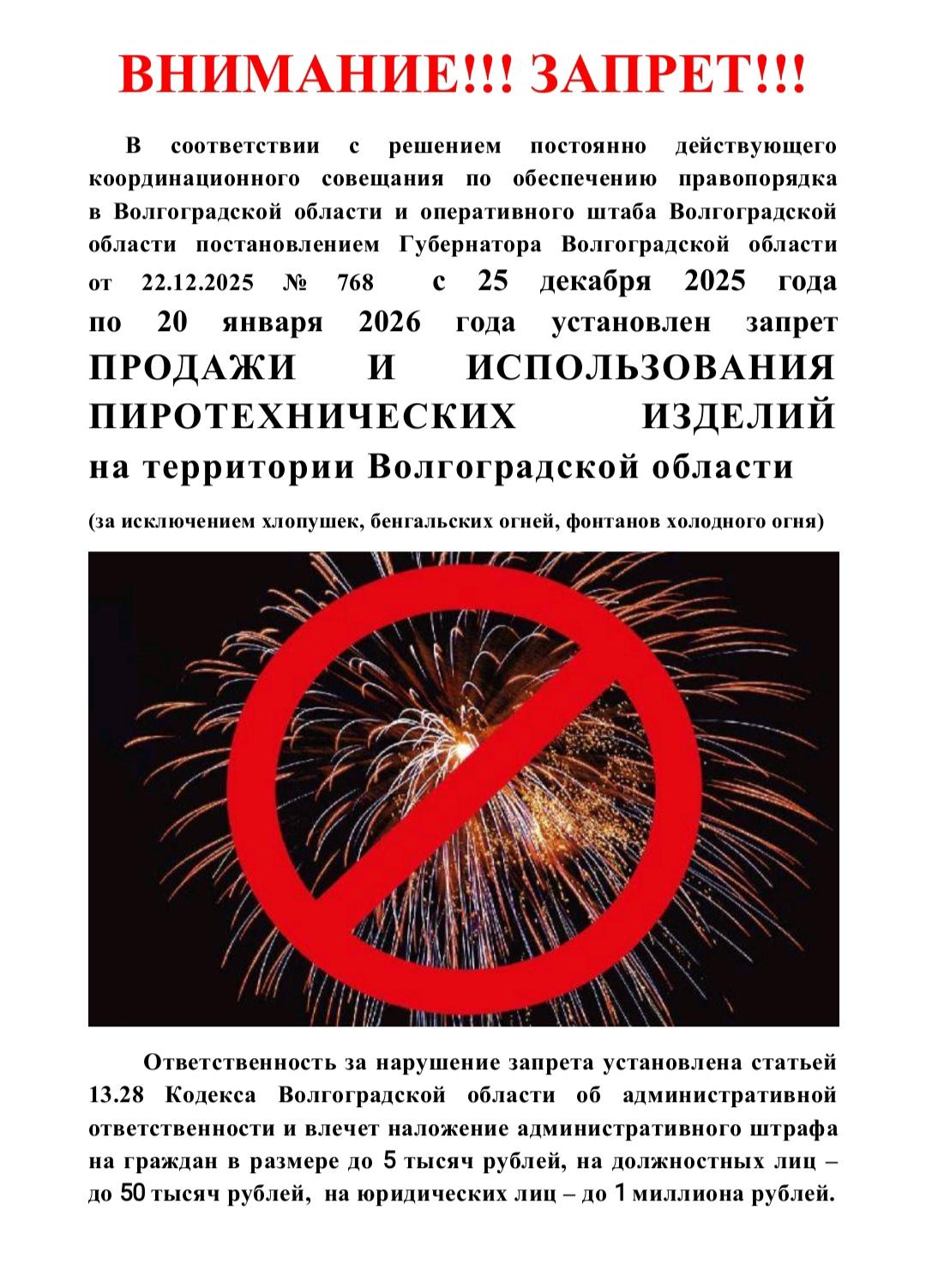 ВНИМАНИЕ!!! ЗАПРЕТ!!!

В соответствии с решением постоянно действующего координационного совещания по обеспечению правопорядка в Волгоградской области и оперативного штаба Волгоградской области постановлением Губернатора Волгоградской области от 22.12.2025 № 768 с 25 декабря 2025 года по 20 января 2026 года установлен запрет ПРОДАЖИ И ИСПОЛЬЗОВАНИЯ ПИРОТЕХНИЧЕСКИХ ИЗДЕЛИЙ на территории Волгоградской области

(за исключением хлопушек, бенгальских огней, фонтанов холодного огня)

Ответственность за нарушение запрета установлена статьей 13.28 Кодекса Волгоградской области об административной ответственности и влечет наложение административного штрафа на граждан в размере до 5 тысяч рублей, на должностных лиц – до 50 тысяч рублей, на юридических лиц – до 1 миллиона рублей.